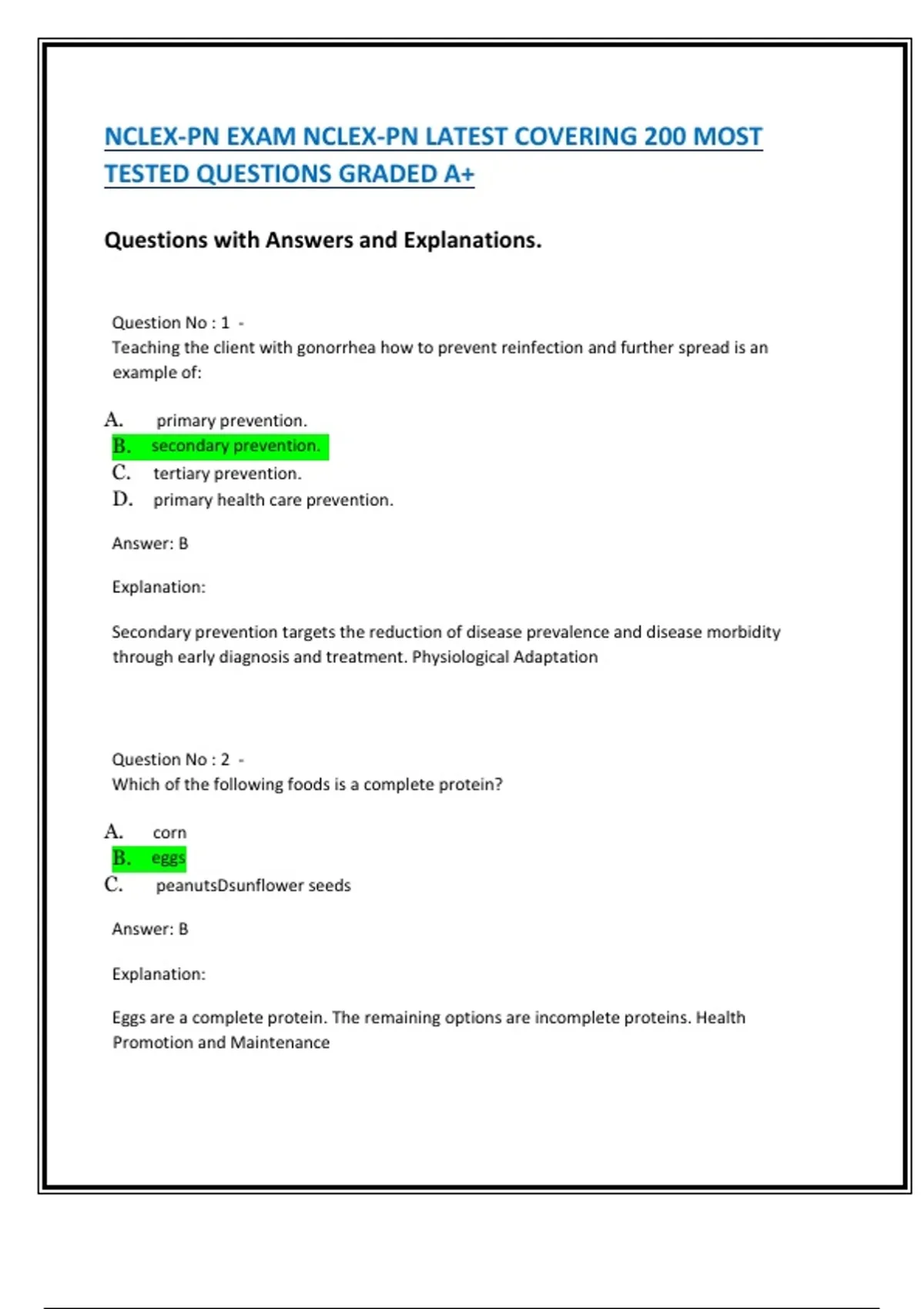 NCLEX-PN EXAM NCLEX-PN LATEST COVERING 200 MOST TESTED QUESTIONS GRADED A+

Questions with Answers and Explanations.

Question No : 1 -
Teaching the client with gonorrhea how to prevent reinfection and further spread is an example of:

A. primary prevention.
B. secondary prevention.
C. tertiary prevention.
D. primary health care prevention.

Answer: B

Explanation:

Secondary prevention targets the reduction of disease prevalence and disease morbidity through early diagnosis and treatment. Physiological Adaptation

Question No : 2 -
Which of the following foods is a complete protein?

A. corn
B. eggs
C. peanutsDsunflower seeds

Answer: B

Explanation:

Eggs are a complete protein. The remaining options are incomplete proteins. Health Promotion and Maintenance